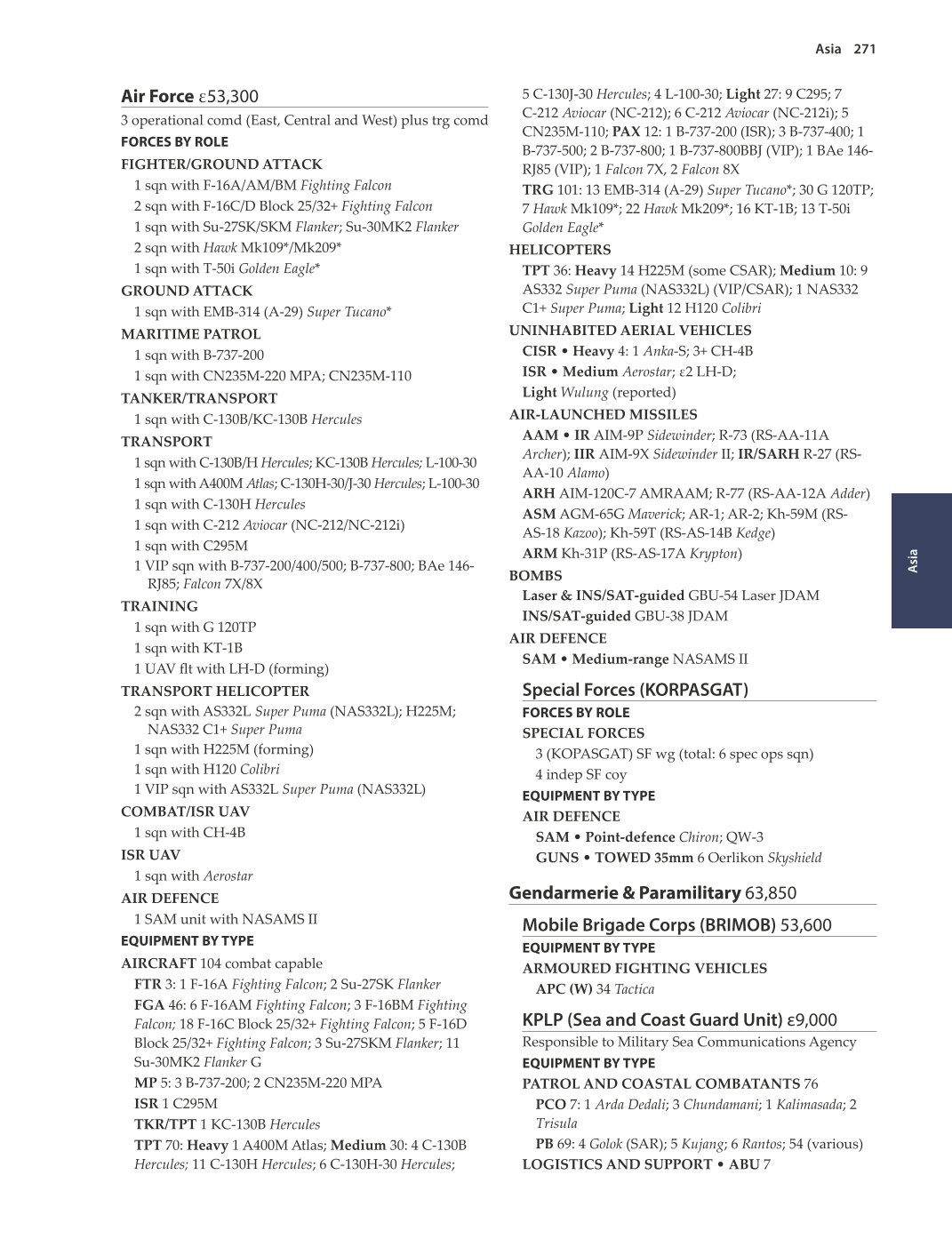 Asia 271

Air Force ε53,300
3 operational comd (East, Central and West) plus trg comd
FORCES BY ROLE
FIGHTER/GROUND ATTACK
1 sqn with F-16A/AM/BM Fighting Falcon
2 sqn with F-16C/D Block 25/32+ Fighting Falcon
1 sqn with Su-27SK/SKM Flanker; Su-30MK2 Flanker
2 sqn with Hawk Mk109*/Mk209*
1 sqn with T-50i Golden Eagle*
GROUND ATTACK
1 sqn with EMB-314 (A-29) Super Tucano*
MARITIME PATROL
1 sqn with B-737-200
1 sqn with CN235M-220 MPA; CN235M-110
TANKER/TRANSPORT
1 sqn with C-130B/KC-130B Hercules
TRANSPORT
1 sqn with C-130B/H Hercules; KC-130B Hercules; L-100-30
1 sqn with A400M Atlas; C-130H-30/J-30 Hercules; L-100-30
1 sqn with C-130H Hercules
1 sqn with C-212 Aviocar (NC-212/NC-212i)
1 sqn with C295M
1 VIP sqn with B-737-200/400/500; B-737-800; BAe 146-RJ85; Falcon 7X/8X
TRAINING
1 sqn with G 120TP
1 sqn with KT-1B
1 UAV flt with LH-D (forming)
TRANSPORT HELICOPTER
2 sqn with AS332L Super Puma (NAS332L); H225M; NAS332 C1+ Super Puma
1 sqn with H225M (forming)
1 sqn with H120 Colibri
1 VIP sqn with AS332L Super Puma (NAS332L)
COMBAT/ISR UAV
1 sqn with CH-4B
ISR UAV
1 sqn with Aerostar
AIR DEFENCE
1 SAM unit with NASAMS II
EQUIPMENT BY TYPE
AIRCRAFT 104 combat capable
FTR 3: 1 F-16A Fighting Falcon; 2 Su-27SK Flanker
FGA 46: 6 F-16AM Fighting Falcon; 3 F-16BM Fighting Falcon; 18 F-16C Block 25/32+ Fighting Falcon; 5 F-16D Block 25/32+ Fighting Falcon; 3 Su-27SKM Flanker; 11 Su-30MK2 Flanker G
MP 5: 3 B-737-200; 2 CN235M-220 MPA
ISR 1 C295M
TKR/TPT 1 KC-130B Hercules
TPT 70: Heavy 1 A400M Atlas; Medium 30: 4 C-130B Hercules; 11 C-130H Hercules; 6 C-130H-30 Hercules; 5 C-130J-30 Hercules; 4 L-100-30; Light 27: 9 C295; 7 C-212 Aviocar (NC-212); 6 C-212 Aviocar (NC-212i); 5 CN235M-110; PAX 12: 1 B-737-200 (ISR); 3 B-737-400; 1 B-737-500; 2 B-737-800; 1 B-737-800BBJ (VIP); 1 BAe 146-RJ85 (VIP); 1 Falcon 7X, 2 Falcon 8X
TRG 101: 13 EMB-314 (A-29) Super Tucano*; 30 G 120TP; 7 Hawk Mk109*; 22 Hawk Mk209*; 16 KT-1B; 13 T-50i Golden Eagle*
HELICOPTERS
TPT 36: Heavy 14 H225M (some CSAR); Medium 10: 9 AS332 Super Puma (NAS332L) (VIP/CSAR); 1 NAS332 C1+ Super Puma; Light 12 H120 Colibri
UNINHABITED AERIAL VEHICLES
CISR • Heavy 4: 1 Anka-S; 3+ CH-4B
ISR • Medium Aerostar; ε2 LH-D;
Light Wulung (reported)
AIR-LAUNCHED MISSILES
AAM • IR AIM-9P Sidewinder; R-73 (RS-AA-11A Archer); IIR AIM-9X Sidewinder II; IR/SARH R-27 (RS-AA-10 Alamo)
ARH AIM-120C-7 AMRAAM; R-77 (RS-AA-12A Adder)
ASM AGM-65G Maverick; AR-1; AR-2; Kh-59M (RS-AS-18 Kazoo); Kh-59T (RS-AS-14B Kedge)
ARM Kh-31P (RS-AS-17A Krypton)
BOMBS
Laser & INS/SAT-guided GBU-54 Laser JDAM
INS/SAT-guided GBU-38 JDAM
AIR DEFENCE
SAM • Medium-range NASAMS II

Special Forces (KORPASGAT)
FORCES BY ROLE
SPECIAL FORCES
3 (KOPASGAT) SF wg (total: 6 spec ops sqn)
4 indep SF coy
EQUIPMENT BY TYPE
AIR DEFENCE
SAM • Point-defence Chiron; QW-3
GUNS • TOWED 35mm 6 Oerlikon Skyshield

Gendarmerie & Paramilitary 63,850

Mobile Brigade Corps (BRIMOB) 53,600
EQUIPMENT BY TYPE
ARMOURED FIGHTING VEHICLES
APC (W) 34 Tactica

KPLP (Sea and Coast Guard Unit) ε9,000
Responsible to Military Sea Communications Agency
EQUIPMENT BY TYPE
PATROL AND COASTAL COMBATANTS 76
PCO 7: 1 Arda Dedali; 3 Chundamani; 1 Kalimasada; 2 Trisula
PB 69: 4 Golok (SAR); 5 Kujang; 6 Rantos; 54 (various)
LOGISTICS AND SUPPORT • ABU 7

Asia